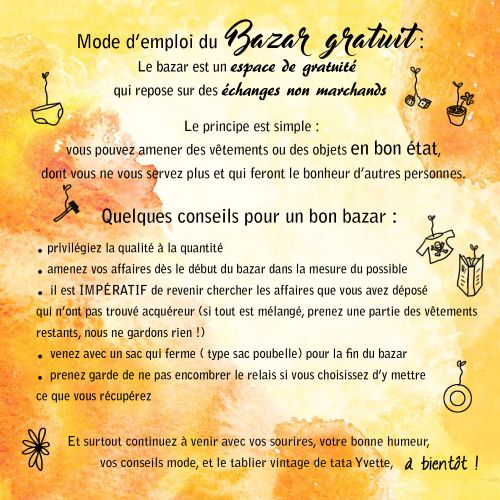 Mode d'emploi du Bazar gratuit :

Le bazar est un espace de gratuité qui repose sur des échanges non marchands

Le principe est simple :
vous pouvez amener des vêtements ou des objets en bon état, dont vous ne vous servez plus et qui feront le bonheur d'autres personnes.

Quelques conseils pour un bon bazar :

• privilégiez la qualité à la quantité
• amenez vos affaires dès le début du bazar dans la mesure du possible
• il est IMPÉRATIF de revenir chercher les affaires que vous avez déposé qui n'ont pas trouvé acquéreur (si tout est mélangé, prenez une partie des vêtements restants, nous ne gardons rien !)
• venez avec un sac qui ferme ( type sac poubelle) pour la fin du bazar
• prenez garde de ne pas encombrer le relais si vous choisissez d'y mettre ce que vous récupérez

Et surtout continuez à venir avec vos sourires, votre bonne humeur, vos conseils mode, et le tablier vintage de tata Yvette, à bientôt !